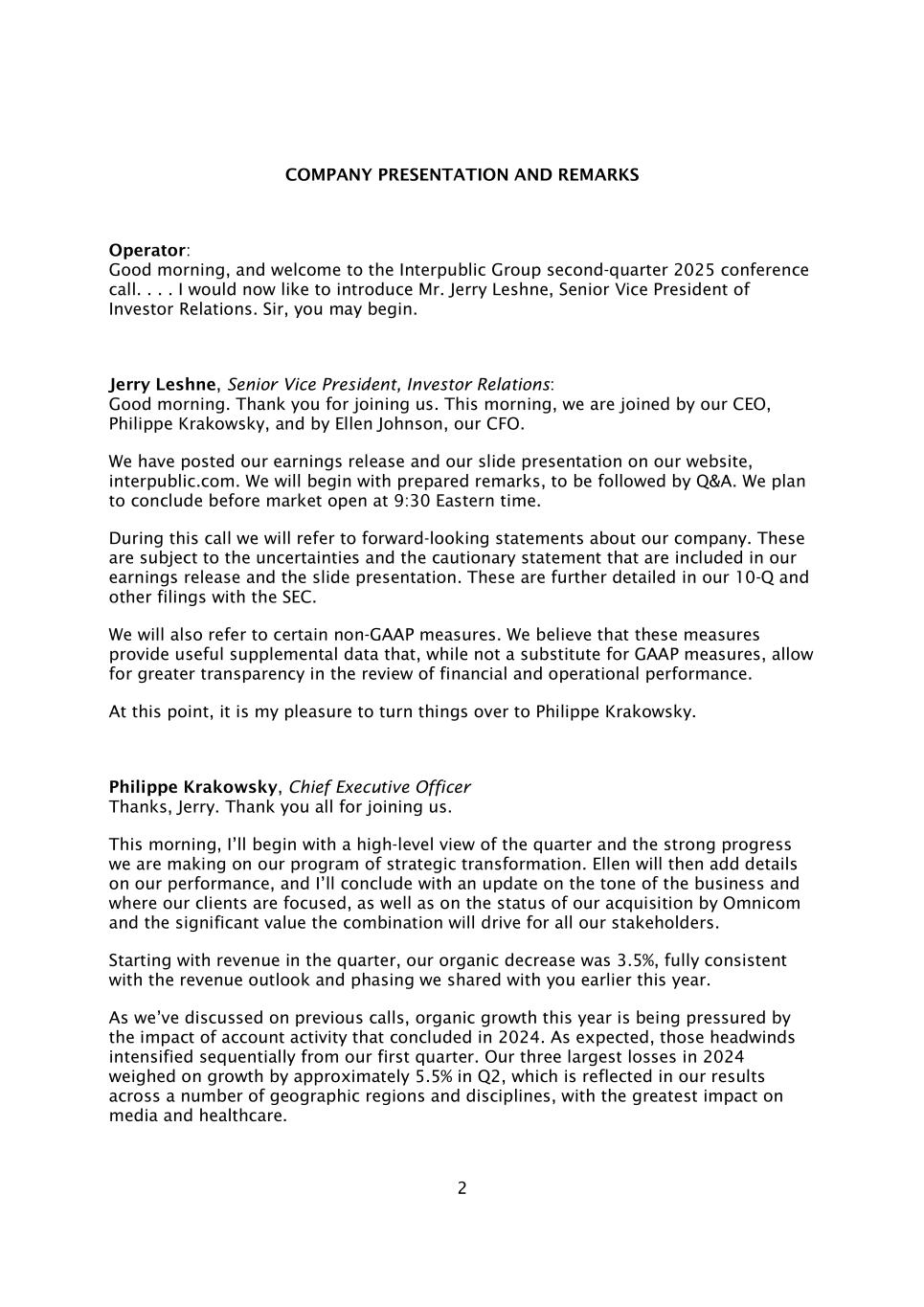 COMPANY PRESENTATION AND REMARKS

Operator:
Good morning, and welcome to the Interpublic Group second-quarter 2025 conference call. . . . I would now like to introduce Mr. Jerry Leshne, Senior Vice President of Investor Relations. Sir, you may begin.

Jerry Leshne, Senior Vice President, Investor Relations:
Good morning. Thank you for joining us. This morning, we are joined by our CEO, Philippe Krakowsky, and by Ellen Johnson, our CFO.

We have posted our earnings release and our slide presentation on our website, interpublic.com. We will begin with prepared remarks, to be followed by Q&A. We plan to conclude before market open at 9:30 Eastern time.

During this call we will refer to forward-looking statements about our company. These are subject to the uncertainties and the cautionary statement that are included in our earnings release and the slide presentation. These are further detailed in our 10-Q and other filings with the SEC.

We will also refer to certain non-GAAP measures. We believe that these measures provide useful supplemental data that, while not a substitute for GAAP measures, allow for greater transparency in the review of financial and operational performance.

At this point, it is my pleasure to turn things over to Philippe Krakowsky.

Philippe Krakowsky, Chief Executive Officer
Thanks, Jerry. Thank you all for joining us.

This morning, I'll begin with a high-level view of the quarter and the strong progress we are making on our program of strategic transformation. Ellen will then add details on our performance, and I'll conclude with an update on the tone of the business and where our clients are focused, as well as on the status of our acquisition by Omnicom and the significant value the combination will drive for all our stakeholders.

Starting with revenue in the quarter, our organic decrease was 3.5%, fully consistent with the revenue outlook and phasing we shared with you earlier this year.

As we've discussed on previous calls, organic growth this year is being pressured by the impact of account activity that concluded in 2024. As expected, those headwinds intensified sequentially from our first quarter. Our three largest losses in 2024 weighed on growth by approximately 5.5% in Q2, which is reflected in our results across a number of geographic regions and disciplines, with the greatest impact on media and healthcare.

2